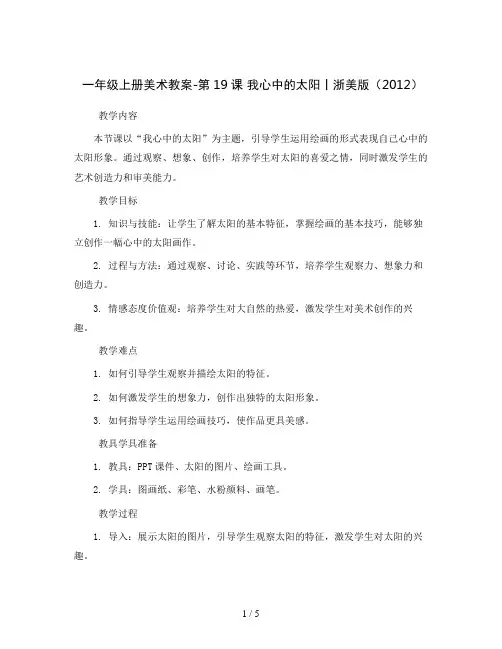 一年级上册美术教案-第19课 我心中的太阳丨浙美版（2012）

教学内容

本节课以“我心中的太阳”为主题，引导学生运用绘画的形式表现自己心中的太阳形象。通过观察、想象、创作，培养学生对太阳的喜爱之情，同时激发学生的艺术创造力和审美能力。

教学目标

1. 知识与技能：让学生了解太阳的基本特征，掌握绘画的基本技巧，能够独立创作一幅心中的太阳画作。

2. 过程与方法：通过观察、讨论、实践等环节，培养学生观察力、想象力和创造力。

3. 情感态度价值观：培养学生对大自然的热爱，激发学生对美术创作的兴趣。

教学难点

1. 如何引导学生观察并描绘太阳的特征。

2. 如何激发学生的想象力，创作出独特的太阳形象。

3. 如何指导学生运用绘画技巧，使作品更具美感。

教具学具准备

1. 教具：PPT课件、太阳的图片、绘画工具。

2. 学具：图画纸、彩笔、水粉颜料、画笔。

教学过程

1. 导入：展示太阳的图片，引导学生观察太阳的特征，激发学生对太阳的兴趣。

1 / 5